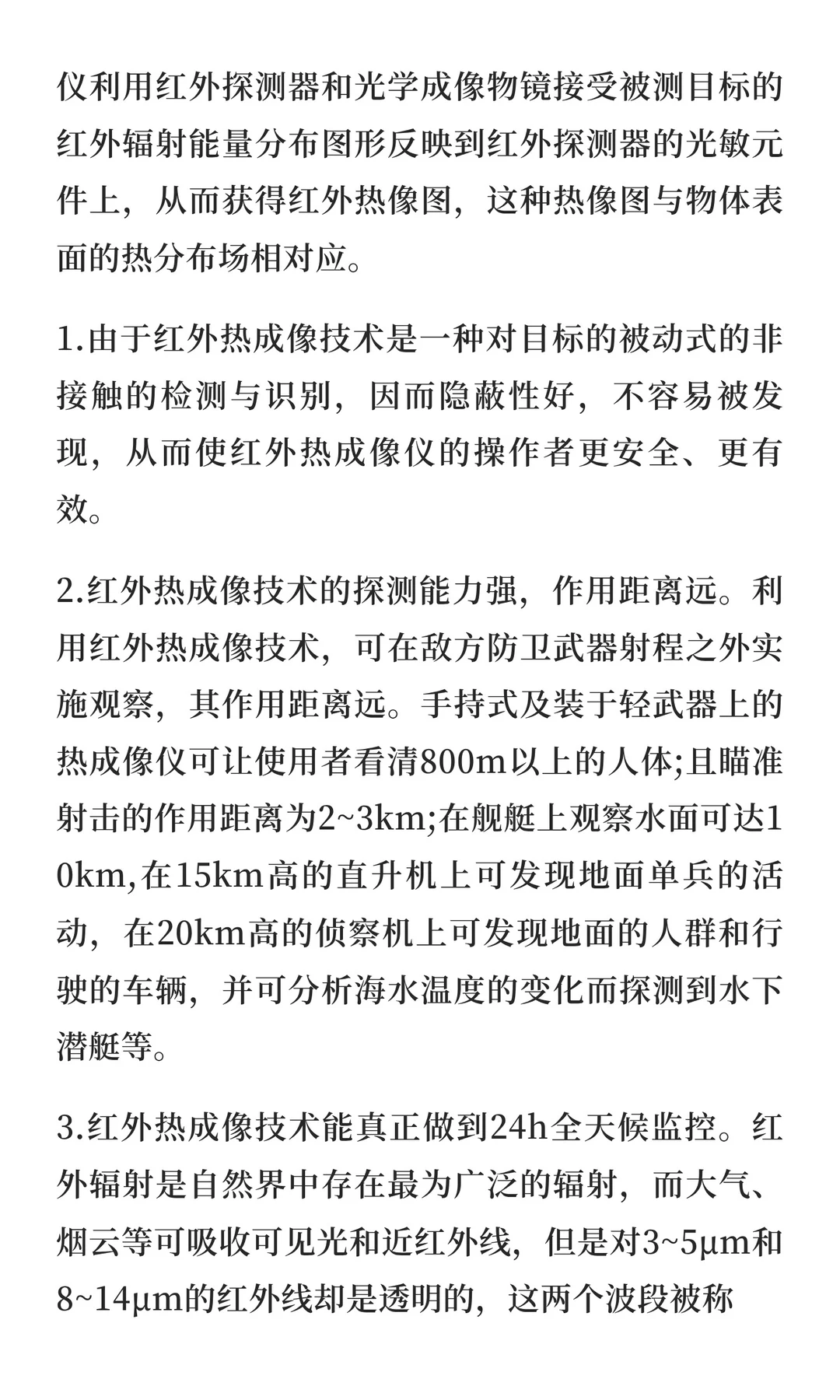 仪利用红外探测器和光学成像物镜接受被测目标的红外辐射能量分布图形反映到红外探测器的光敏元件上，从而获得红外热像图，这种热像图与物体表面的热分布场相对应。

1.由于红外热成像技术是一种对目标的被动式的非接触的检测与识别，因而隐蔽性好，不容易被发现，从而使红外热成像仪的操作者更安全、更有效。

2.红外热成像技术的探测能力强，作用距离远。利用红外热成像技术，可在敌方防卫武器射程之外实施观察，其作用距离远。手持式及装于轻武器上的热成像仪可让使用者看清800m以上的人体;且瞄准射击的作用距离为2~3km;在舰艇上观察水面可达10km,在15km高的直升机上可发现地面单兵的活动，在20km高的侦察机上可发现地面的人群和行驶的车辆，并可分析海水温度的变化而探测到水下潜艇等。

3.红外热成像技术能真正做到24h全天候监控。红外辐射是自然界中存在最为广泛的辐射，而大气、烟云等可吸收可见光和近红外线，但是对3~5μm和8~14μm的红外线却是透明的，这两个波段被称